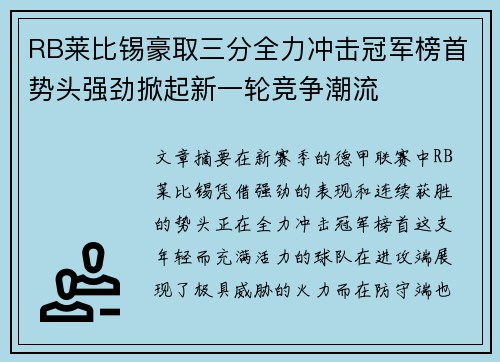 RB莱比锡豪取三分全力冲击冠军榜首势头强劲掀起新一轮竞争潮流

文章摘要在新赛季的德甲联赛中RB莱比锡凭借强劲的表现和连续获胜的势头正在全力冲击冠军榜首这支年轻而充满活力的球队在进攻端展现了极具威胁的火力而在防守端也